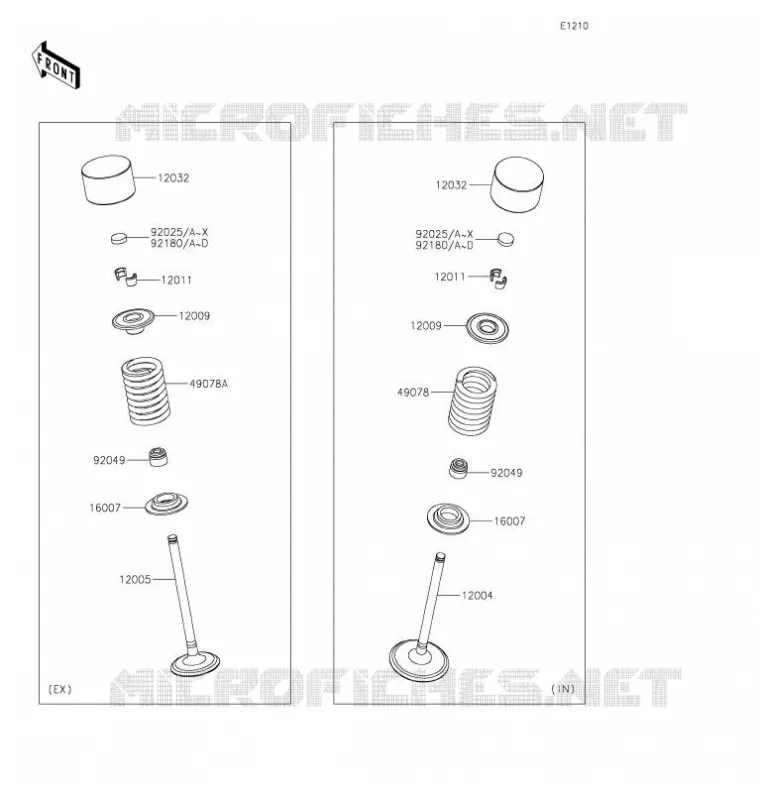 E1210

FRONT

MICROFICHES.NET

12032

92025/A~X
92180/A~D

12011

12009

49078A

92049

16007

12005

(EX)

12032

92025/A~X
92180/A~D

12011

12009

49078

92049

16007

12004

(IN)

MICROFICHES.NET